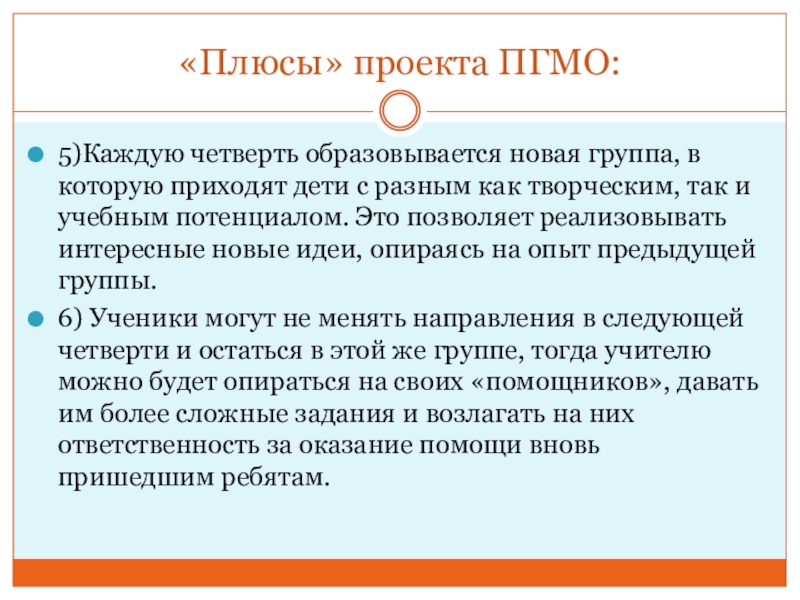 «Плюсы» проекта ПГМО:

• 5)Каждую четверть образовывается новая группа, в которую приходят дети с разным как творческим, так и учебным потенциалом. Это позволяет реализовывать интересные новые идеи, опираясь на опыт предыдущей группы.
• 6) Ученики могут не менять направления в следующей четверти и остаться в этой же группе, тогда учителю можно будет опираться на своих «помощников», давать им более сложные задания и возлагать на них ответственность за оказание помощи вновь пришедшим ребятам.